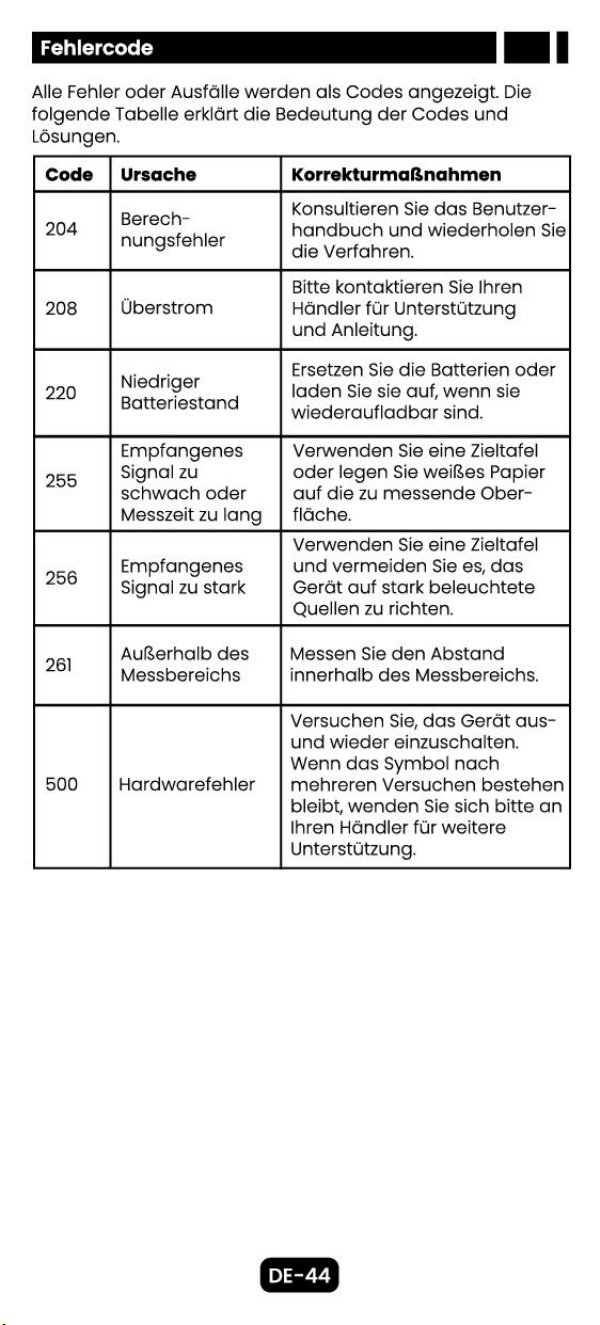 Fehlercode

Alle Fehler oder Ausfälle werden als Codes angezeigt. Die folgende Tabelle erklärt die Bedeutung der Codes und Lösungen.

| Code | Ursache | Korrekturmaßnahmen |
|---|---|---|
| 204 | Berechnungsfehler | Konsultieren Sie das Benutzerhandbuch und wiederholen Sie die Verfahren. |
| 208 | Überstrom | Bitte kontaktieren Sie Ihren Händler für Unterstützung und Anleitung. |
| 220 | Niedriger Batteriestand | Ersetzen Sie die Batterien oder laden Sie sie auf, wenn sie wiederaufladbar sind. |
| 255 | Empfangenes Signal zu schwach oder Messzeit zu lang | Verwenden Sie eine Zieltafel oder legen Sie weißes Papier auf die zu messende Oberfläche. |
| 256 | Empfangenes Signal zu stark | Verwenden Sie eine Zieltafel und vermeiden Sie es, das Gerät auf stark beleuchtete Quellen zu richten. |
| 261 | Außerhalb des Messbereichs | Messen Sie den Abstand innerhalb des Messbereichs. |
| 500 | Hardwarefehler | Versuchen Sie, das Gerät aus- und wieder einzuschalten. Wenn das Symbol nach mehreren Versuchen bestehen bleibt, wenden Sie sich bitte an Ihren Händler für weitere Unterstützung. |

DE-44